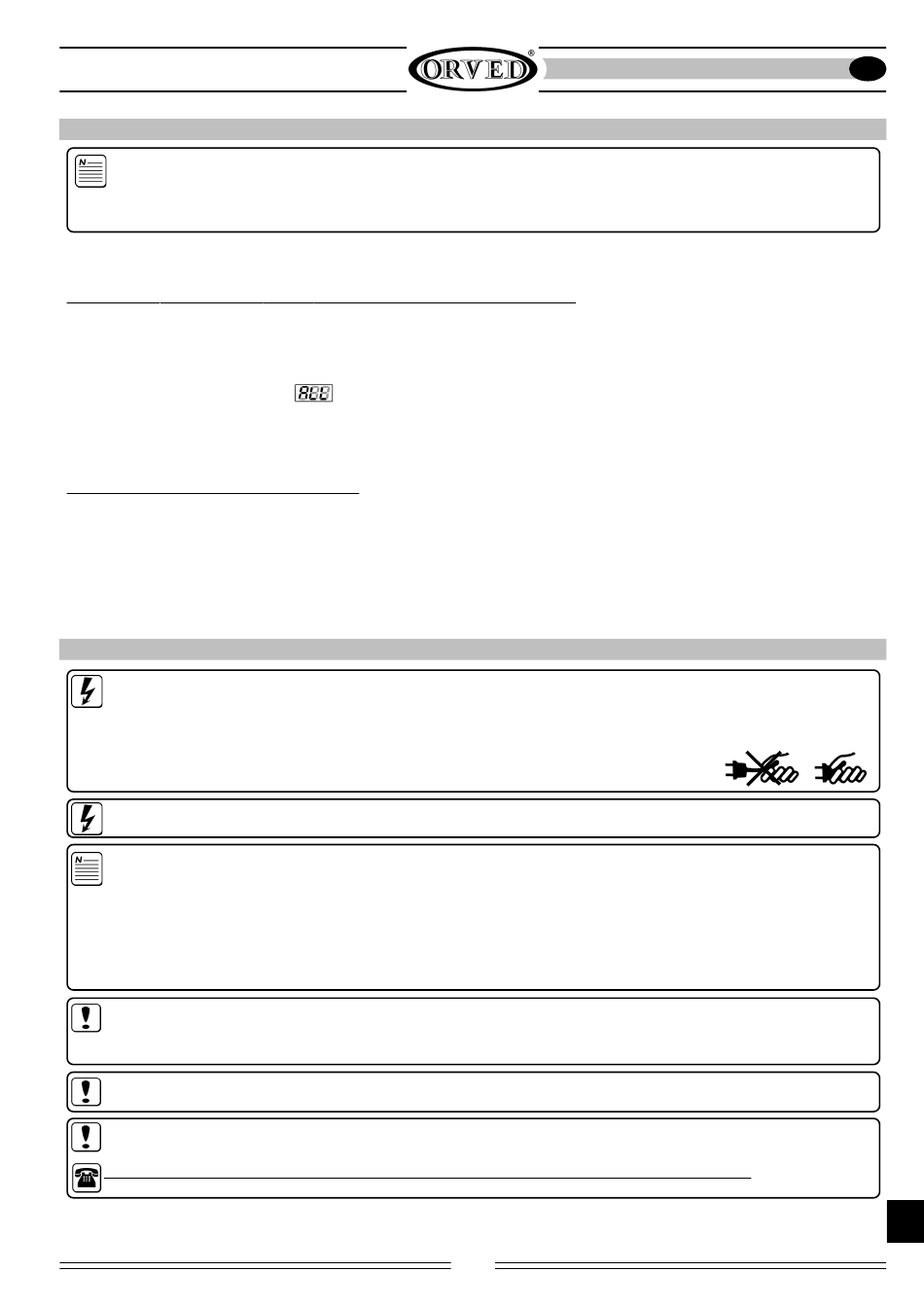 ORVED®